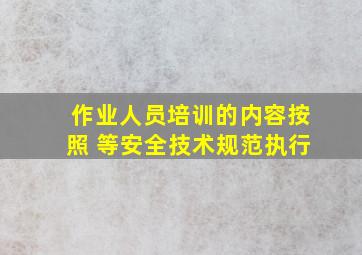 作业人员培训的内容按照 等安全技术规范执行